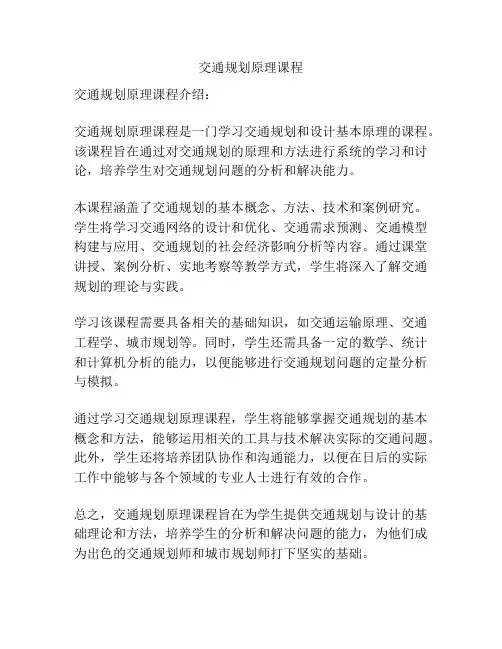 交通规划原理课程

交通规划原理课程介绍：

交通规划原理课程是一门学习交通规划和设计基本原理的课程。该课程旨在通过对交通规划的原理和方法进行系统的学习和讨论，培养学生对交通规划问题的分析和解决能力。

本课程涵盖了交通规划的基本概念、方法、技术和案例研究。学生将学习交通网络的设计和优化、交通需求预测、交通模型构建与应用、交通规划的社会经济影响分析等内容。通过课堂讲授、案例分析、实地考察等教学方式，学生将深入了解交通规划的理论与实践。

学习该课程需要具备相关的基础知识，如交通运输原理、交通工程学、城市规划等。同时，学生还需具备一定的数学、统计和计算机分析的能力，以便能够进行交通规划问题的定量分析与模拟。

通过学习交通规划原理课程，学生将能够掌握交通规划的基本概念和方法，能够运用相关的工具与技术解决实际的交通问题。此外，学生还将培养团队协作和沟通能力，以便在日后的实际工作中能够与各个领域的专业人士进行有效的合作。

总之，交通规划原理课程旨在为学生提供交通规划与设计的基础理论和方法，培养学生的分析和解决问题的能力，为他们成为出色的交通规划师和城市规划师打下坚实的基础。